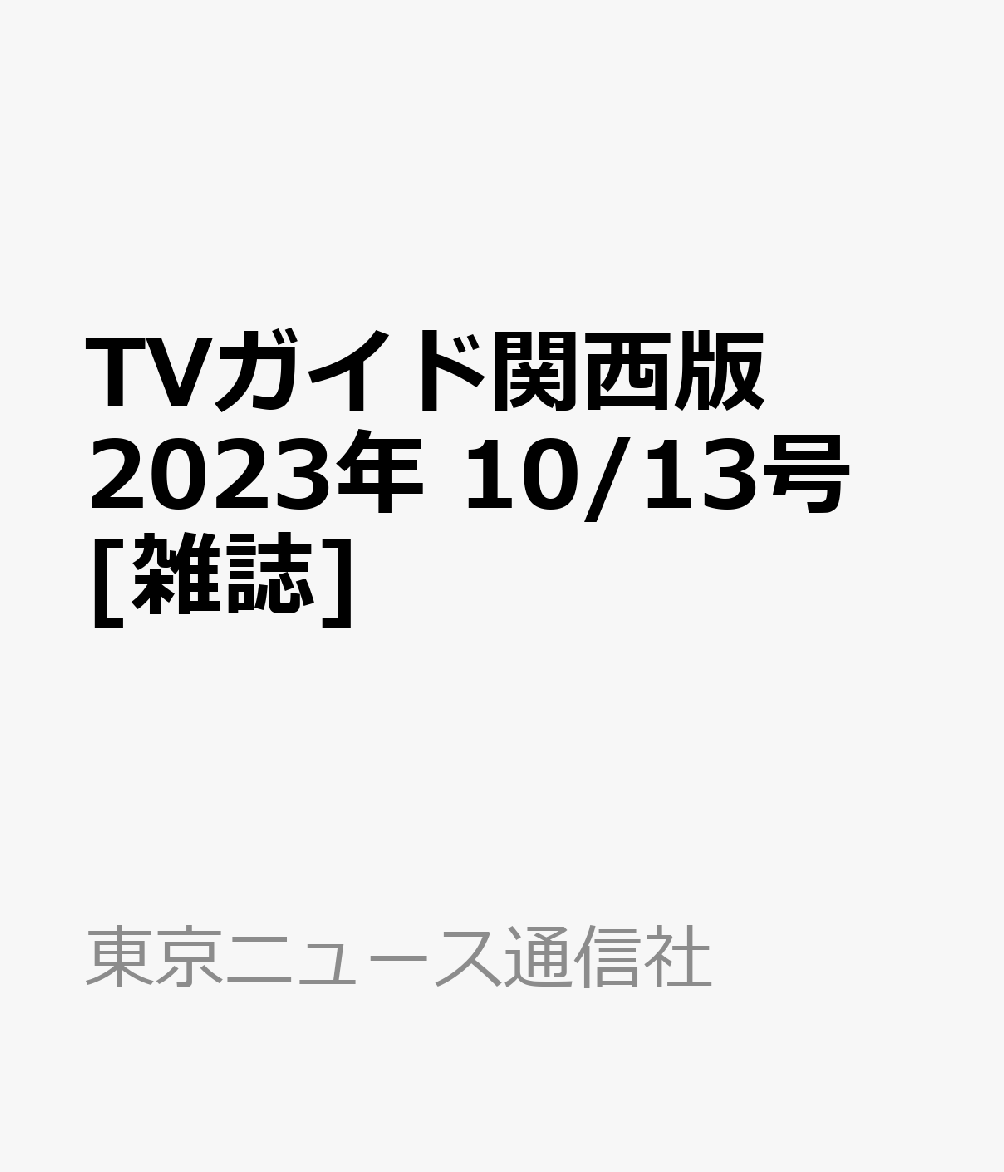 TVガイド関西版 2023年 10/13号 [雑誌]

東京ニュース通信社